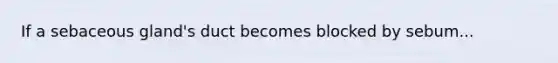 If a sebaceous gland's duct becomes blocked by sebum...